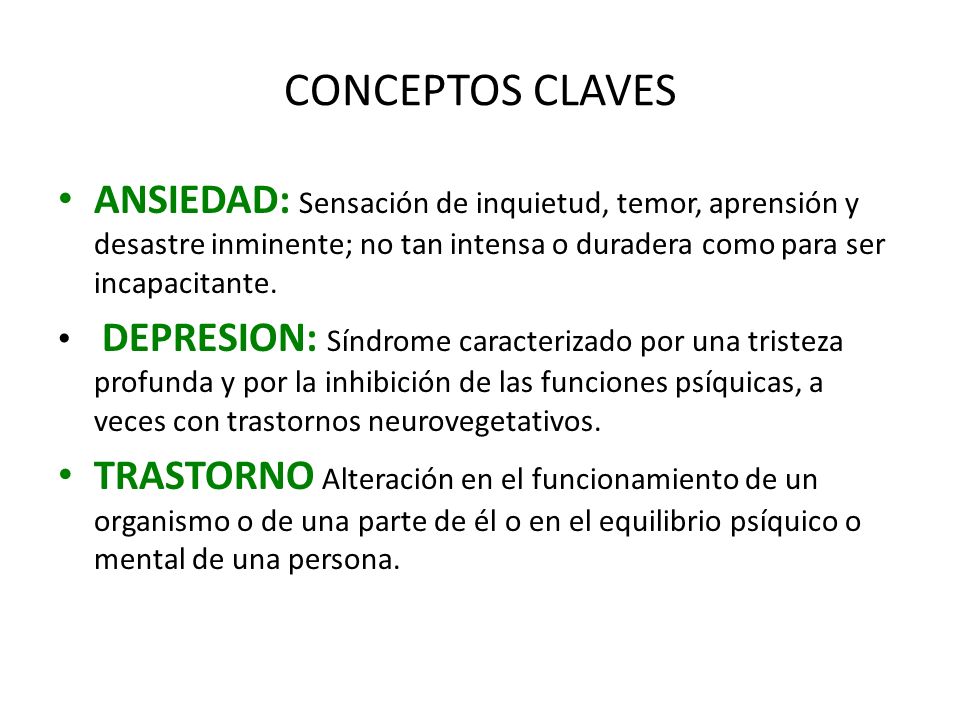 CONCEPTOS CLAVES

• ANSIEDAD: Sensación de inquietud, temor, aprensión y desastre inminente; no tan intensa o duradera como para ser incapacitante.

• DEPRESION: Síndrome caracterizado por una tristeza profunda y por la inhibición de las funciones psíquicas, a veces con trastornos neurovegetativos.

• TRASTORNO Alteración en el funcionamiento de un organismo o de una parte de él o en el equilibrio psíquico o mental de una persona.